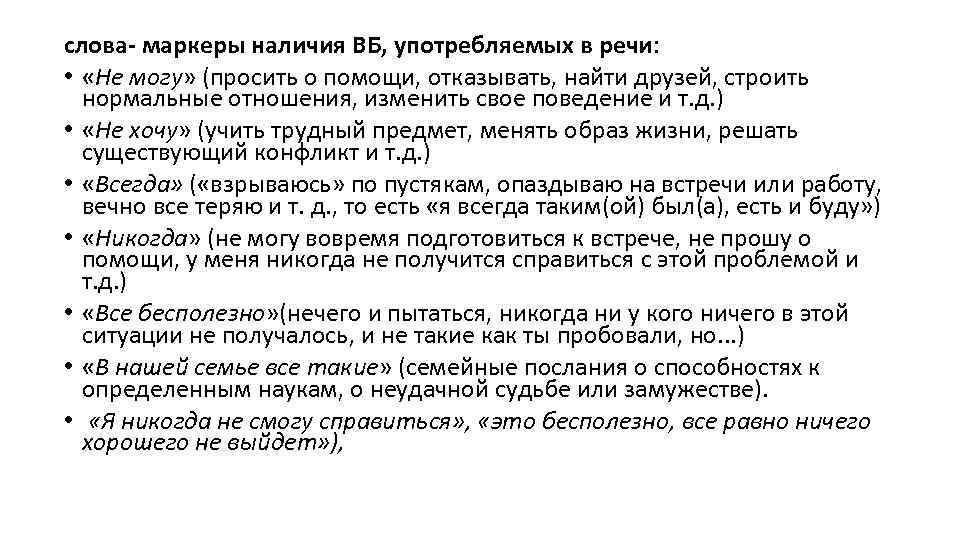 слова- маркеры наличия ВБ, употребляемых в речи:

• «Не могу» (просить о помощи, отказывать, найти друзей, строить нормальные отношения, изменить свое поведение и т.д.)
• «Не хочу» (учить трудный предмет, менять образ жизни, решать существующий конфликт и т.д.)
• «Всегда» («взрываюсь» по пустякам, опаздываю на встречи или работу, вечно все теряю и т. д., то есть «я всегда таким(ой) был(а), есть и буду»)
• «Никогда» (не могу вовремя подготовиться к встрече, не прошу о помощи, у меня никогда не получится справиться с этой проблемой и т.д.)
• «Все бесполезно»(нечего и пытаться, никогда ни у кого ничего в этой ситуации не получалось, и не такие как ты пробовали, но...)
• «В нашей семье все такие» (семейные послания о способностях к определенным наукам, о неудачной судьбе или замужестве).
• «Я никогда не смогу справиться», «это бесполезно, все равно ничего хорошего не выйдет»),